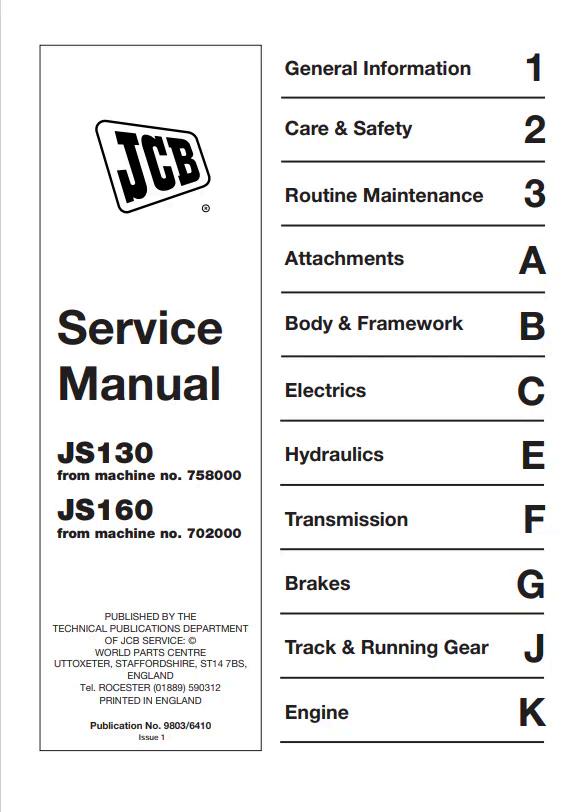 JCB ®

Service Manual

JS130
from machine no. 758000

JS160
from machine no. 702000

PUBLISHED BY THE TECHNICAL PUBLICATIONS DEPARTMENT OF JCB SERVICE: © WORLD PARTS CENTRE UTTOXETER, STAFFORDSHIRE, ST14 7BS, ENGLAND Tel. ROCESTER (01889) 590312 PRINTED IN ENGLAND

Publication No. 9803/6410
Issue 1

General Information 1

Care & Safety 2

Routine Maintenance 3

Attachments A

Body & Framework B

Electrics C

Hydraulics E

Transmission F

Brakes G

Track & Running Gear J

Engine K